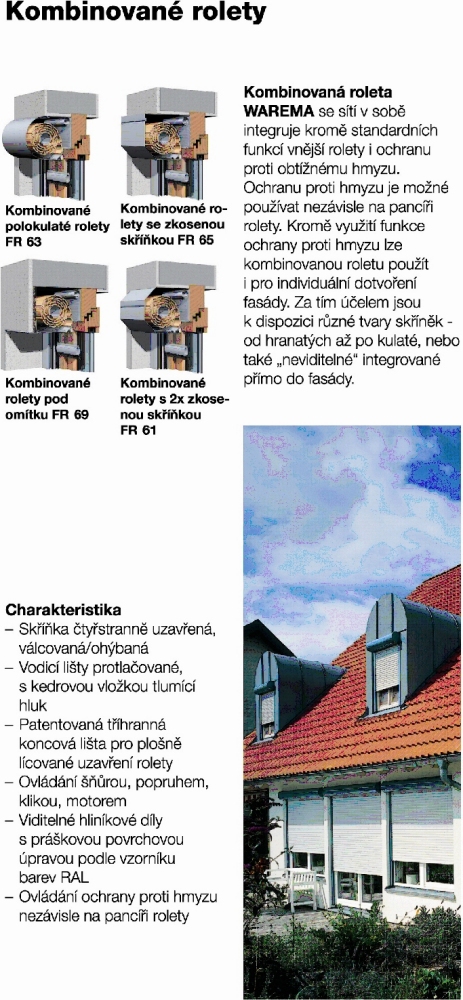 Kombinované rolety

Kombinované polokulaté rolety FR 63

Kombinované rolety se zkosenou skříňkou FR 65

Kombinované rolety pod omítku FR 69

Kombinované rolety s 2x zkosenou skříňkou FR 61

Kombinovaná roleta WAREMA se sítí v sobě integruje kromě standardních funkcí vnější rolety i ochranu proti obtížnému hmyzu. Ochranu proti hmyzu je možné používat nezávisle na pancíři rolety. Kromě využití funkce ochrany proti hmyzu lze kombinovanou roletu použít i pro individuální dotvoření fasády. Za tím účelem jsou k dispozici různé tvary skříněk - od hranatých až po kulaté, nebo také „neviditelné" integrované přímo do fasády.

Charakteristika
– Skříňka čtyřstranně uzavřená, válcovaná/ohýbaná
– Vodicí lišty protlačované, s kedrovou vložkou tlumící hluk
– Patentovaná tříhranná koncová lišta pro plošně lícované uzavření rolety
– Ovládání šňůrou, popruhem, klikou, motorem
– Viditelné hliníkové díly s práškovou povrchovou úpravou podle vzorníku barev RAL
– Ovládání ochrany proti hmyzu nezávisle na pancíři rolety